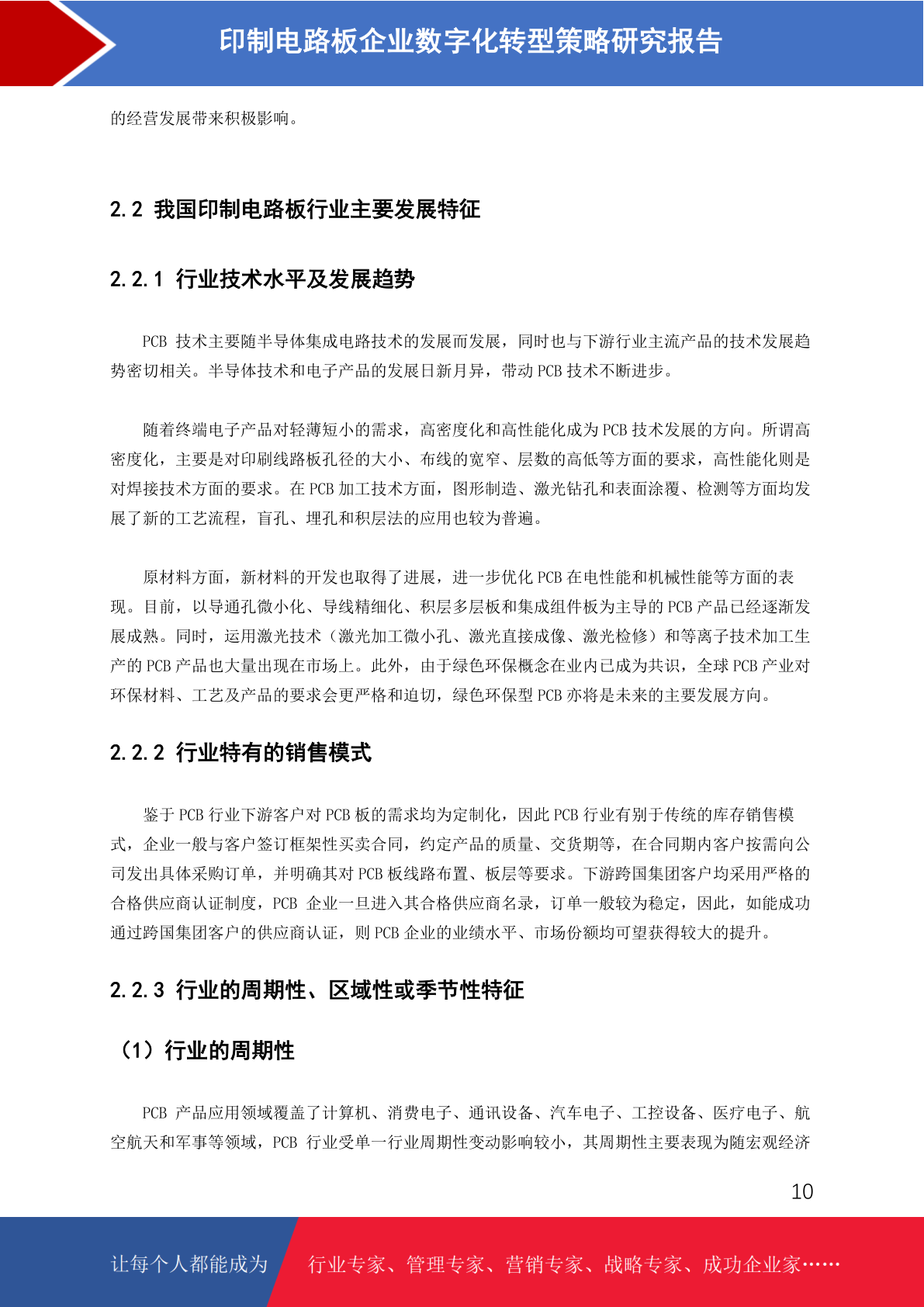 印制电路板企业数字化转型策略研究报告

的经营发展带来积极影响。

2.2 我国印制电路板行业主要发展特征

2.2.1 行业技术水平及发展趋势

PCB 技术主要随半导体集成电路技术的发展而发展，同时也与下游行业主流产品的技术发展趋势密切相关。半导体技术和电子产品的发展日新月异，带动 PCB 技术不断进步。

随着终端电子产品对轻薄短小的需求，高密度化和高性能化成为 PCB 技术发展的方向。所谓高密度化，主要是对印刷线路板孔径的大小、布线的宽窄、层数的高低等方面的要求，高性能化则是对焊接技术方面的要求。在 PCB 加工技术方面，图形制造、激光钻孔和表面涂覆、检测等方面均发展了新的工艺流程，盲孔、埋孔和积层法的应用也较为普遍。

原材料方面，新材料的开发也取得了进展，进一步优化 PCB 在电性能和机械性能等方面的表现。目前，以导通孔微小化、导线精细化、积层多层板和集成组件板为主导的 PCB 产品已经逐渐发展成熟。同时，运用激光技术（激光加工微小孔、激光直接成像、激光检修）和等离子技术加工生产的 PCB 产品也大量出现在市场上。此外，由于绿色环保概念在业内已成为共识，全球 PCB 产业对环保材料、工艺及产品的要求会更严格和迫切，绿色环保型 PCB 亦将是未来的主要发展方向。

2.2.2 行业特有的销售模式

鉴于 PCB 行业下游客户对 PCB 板的需求均为定制化，因此 PCB 行业有别于传统的库存销售模式，企业一般与客户签订框架性买卖合同，约定产品的质量、交货期等，在合同期内客户按需向公司发出具体采购订单，并明确其对 PCB 板线路布置、板层等要求。下游跨国集团客户均采用严格的合格供应商认证制度，PCB 企业一旦进入其合格供应商名录，订单一般较为稳定，因此，如能成功通过跨国集团客户的供应商认证，则 PCB 企业的业绩水平、市场份额均可望获得较大的提升。

2.2.3 行业的周期性、区域性或季节性特征

（1）行业的周期性

PCB 产品应用领域覆盖了计算机、消费电子、通讯设备、汽车电子、工控设备、医疗电子、航空航天和军事等领域，PCB 行业受单一行业周期性变动影响较小，其周期性主要表现为随宏观经济

10

让每个人都能成为 行业专家、管理专家、营销专家、战略专家、成功企业家……